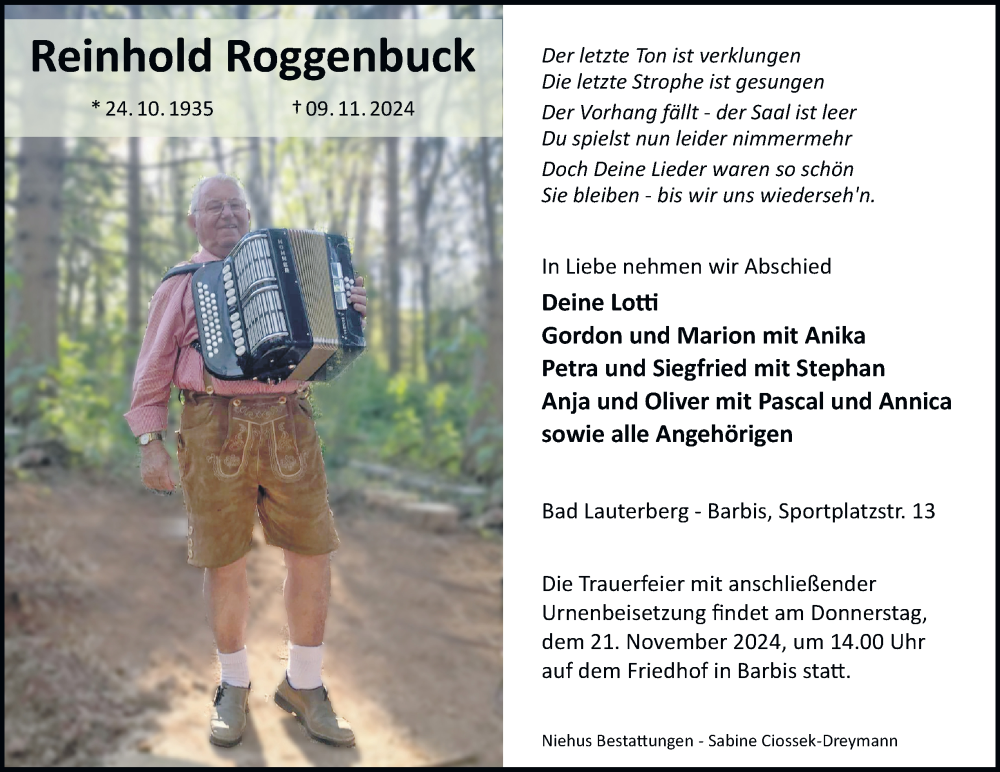 Reinhold Roggenbuck

* 24. 10. 1935 † 09. 11. 2024

Der letzte Ton ist verklungen
Die letzte Strophe ist gesungen
Der Vorhang fällt - der Saal ist leer
Du spielst nun leider nimmermehr
Doch Deine Lieder waren so schön
Sie bleiben - bis wir uns wiederseh'n.

In Liebe nehmen wir Abschied

Deine Lotti
Gordon und Marion mit Anika
Petra und Siegfried mit Stephan
Anja und Oliver mit Pascal und Annica
sowie alle Angehörigen

Bad Lauterberg - Barbis, Sportplatzstr. 13

Die Trauerfeier mit anschließender Urnenbeisetzung findet am Donnerstag, dem 21. November 2024, um 14.00 Uhr auf dem Friedhof in Barbis statt.

Niehus Bestattungen - Sabine Ciossek-Dreymann